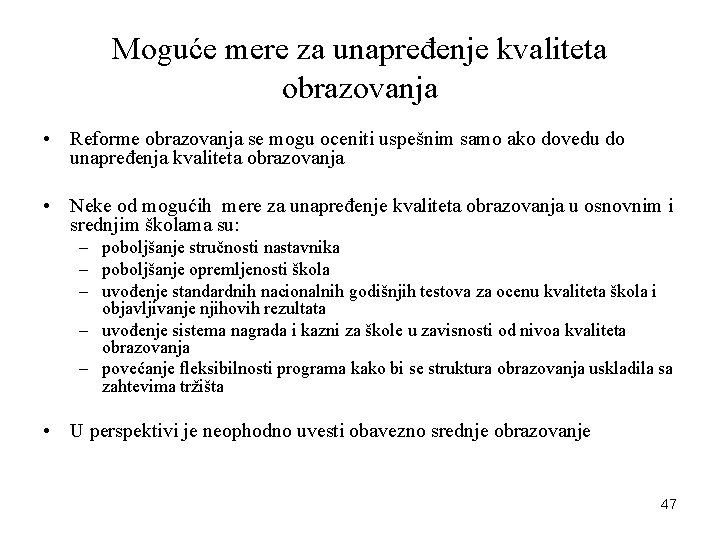 Moguće mere za unapređenje kvaliteta obrazovanja

• Reforme obrazovanja se mogu oceniti uspešnim samo ako dovedu do unapređenja kvaliteta obrazovanja

• Neke od mogućih mere za unapređenje kvaliteta obrazovanja u osnovnim i srednjim školama su:
– poboljšanje stručnosti nastavnika
– poboljšanje opremljenosti škola
– uvođenje standardnih nacionalnih godišnjih testova za ocenu kvaliteta škola i objavljivanje njihovih rezultata
– uvođenje sistema nagrada i kazni za škole u zavisnosti od nivoa kvaliteta obrazovanja
– povećanje fleksibilnosti programa kako bi se struktura obrazovanja uskladila sa zahtevima tržišta

• U perspektivi je neophodno uvesti obavezno srednje obrazovanje

47